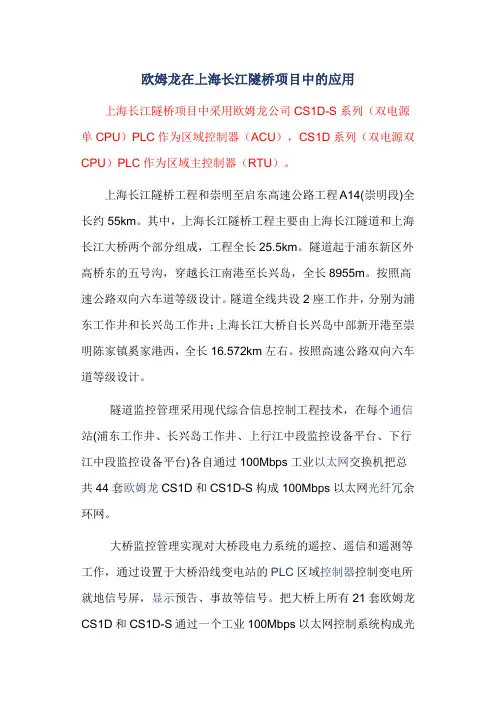 欧姆龙在上海长江隧桥项目中的应用

上海长江隧桥项目中采用欧姆龙公司 CS1D-S 系列（双电源单 CPU）PLC 作为区域控制器（ACU），CS1D 系列（双电源双 CPU）PLC 作为区域主控制器（RTU）。

上海长江隧桥工程和崇明至启东高速公路工程A14(崇明段)全长约 55km。其中，上海长江隧桥工程主要由上海长江隧道和上海长江大桥两个部分组成，工程全长 25.5km。隧道起于浦东新区外高桥东的五号沟，穿越长江南港至长兴岛，全长 8955m。按照高速公路双向六车道等级设计。隧道全线共设 2 座工作井，分别为浦东工作井和长兴岛工作井；上海长江大桥自长兴岛中部新开港至崇明陈家镇奚家港西，全长 16.572km 左右。按照高速公路双向六车道等级设计。

隧道监控管理采用现代综合信息控制工程技术，在每个通信站(浦东工作井、长兴岛工作井、上行江中段监控设备平台、下行江中段监控设备平台)各自通过 100Mbps 工业以太网交换机把总共 44 套欧姆龙 CS1D 和 CS1D-S 构成 100Mbps 以太网光纤冗余环网。

大桥监控管理实现对大桥段电力系统的遥控、遥信和遥测等工作，通过设置于大桥沿线变电站的 PLC 区域控制器控制变电所就地信号屏，显示预告、事故等信号。把大桥上所有 21 套欧姆龙 CS1D 和 CS1D-S 通过一个工业 100Mbps 以太网控制系统构成光